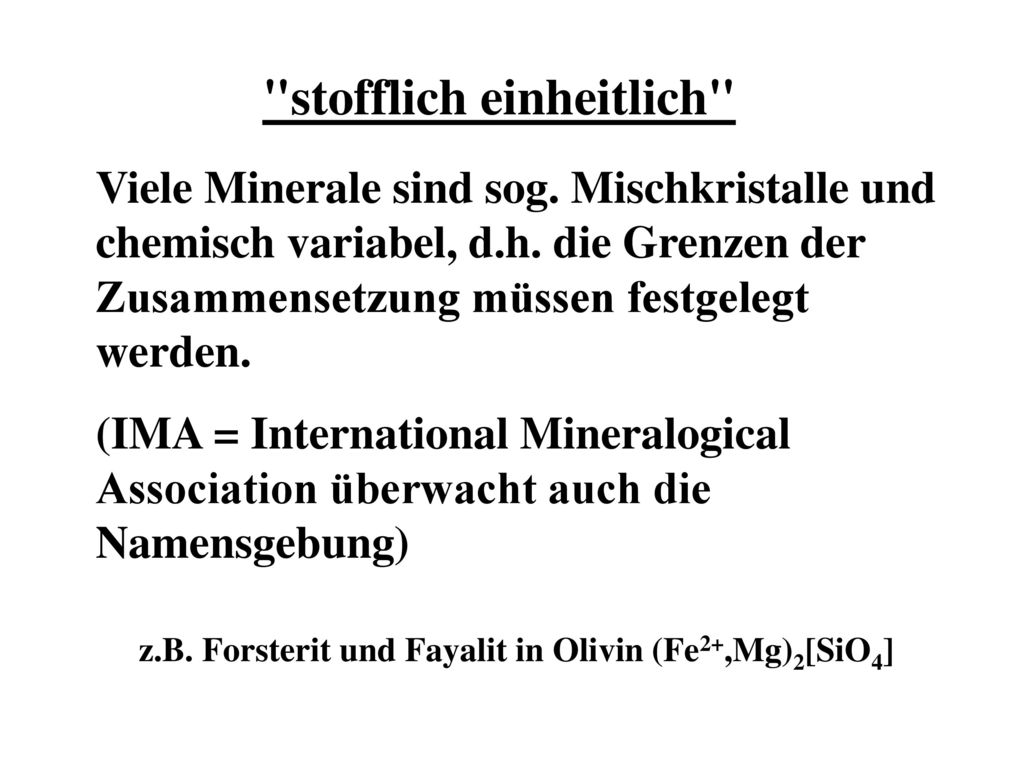 "stofflich einheitlich"

Viele Minerale sind sog. Mischkristalle und chemisch variabel, d.h. die Grenzen der Zusammensetzung müssen festgelegt werden.

(IMA = International Mineralogical Association überwacht auch die Namensgebung)

z.B. Forsterit und Fayalit in Olivin $(Fe^{2+},Mg)_2[SiO_4]$